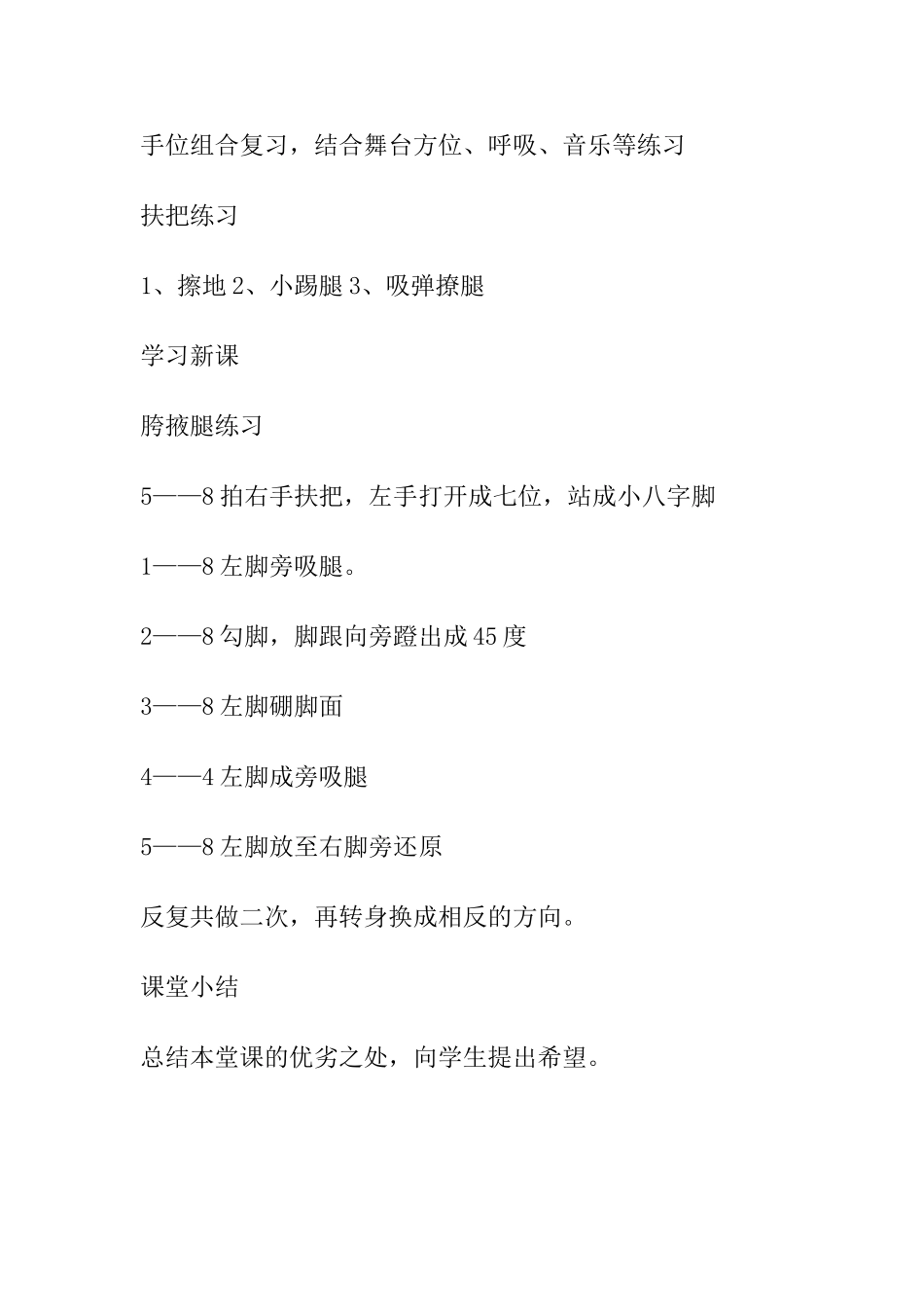 手位组合复习，结合舞台方位、呼吸、音乐等练习

扶把练习

1、擦地 2、小踢腿 3、吸弹撩腿

学习新课

胯掖腿练习

5——8 拍右手扶把，左手打开成七位，站成小八字脚

1——8 左脚旁吸腿。

2——8 勾脚，脚跟向旁蹬出成 45 度

3——8 左脚硼脚面

4——4 左脚成旁吸腿

5——8 左脚放至右脚旁还原

反复共做二次，再转身换成相反的方向。

课堂小结

总结本堂课的优劣之处，向学生提出希望。